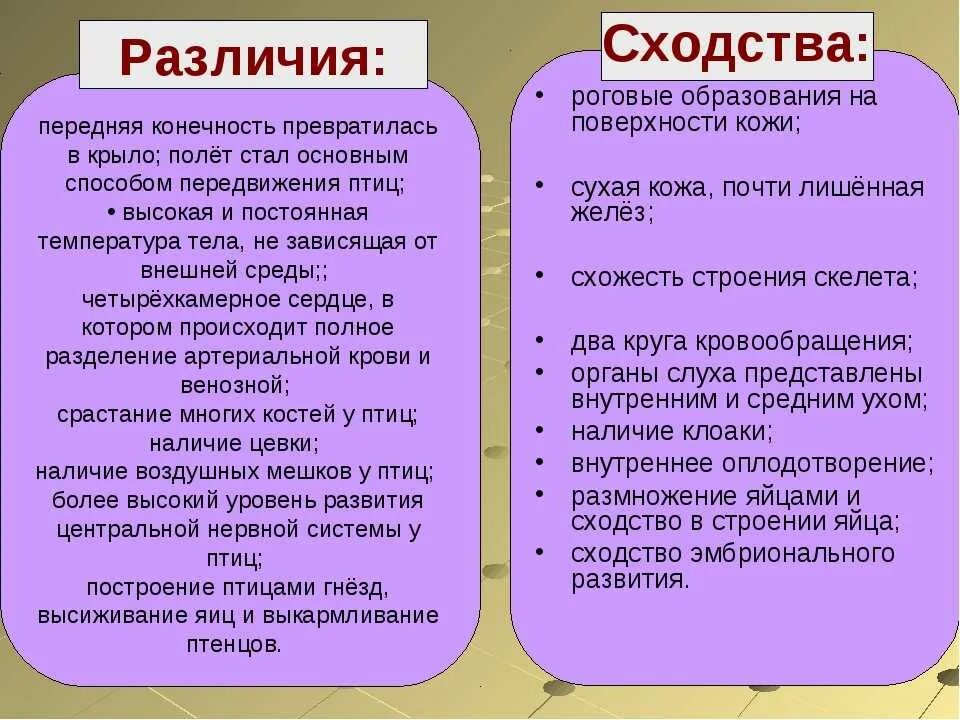 Различия:

передняя конечность превратилась в крыло; полёт стал основным способом передвижения птиц;
• высокая и постоянная температура тела, не зависящая от внешней среды;;
четырёхкамерное сердце, в котором происходит полное разделение артериальной крови и венозной;
срастание многих костей у птиц;
наличие цевки;
наличие воздушных мешков у птиц;
более высокий уровень развития центральной нервной системы у птиц;
построение птицами гнёзд, высиживание яиц и выкармливание птенцов.

Сходства:

• роговые образования на поверхности кожи;
• сухая кожа, почти лишённая желёз;
• схожесть строения скелета;
• два круга кровообращения;
• органы слуха представлены внутренним и средним ухом;
• наличие клоаки;
• внутреннее оплодотворение;
• размножение яйцами и сходство в строении яйца;
• сходство эмбрионального развития.